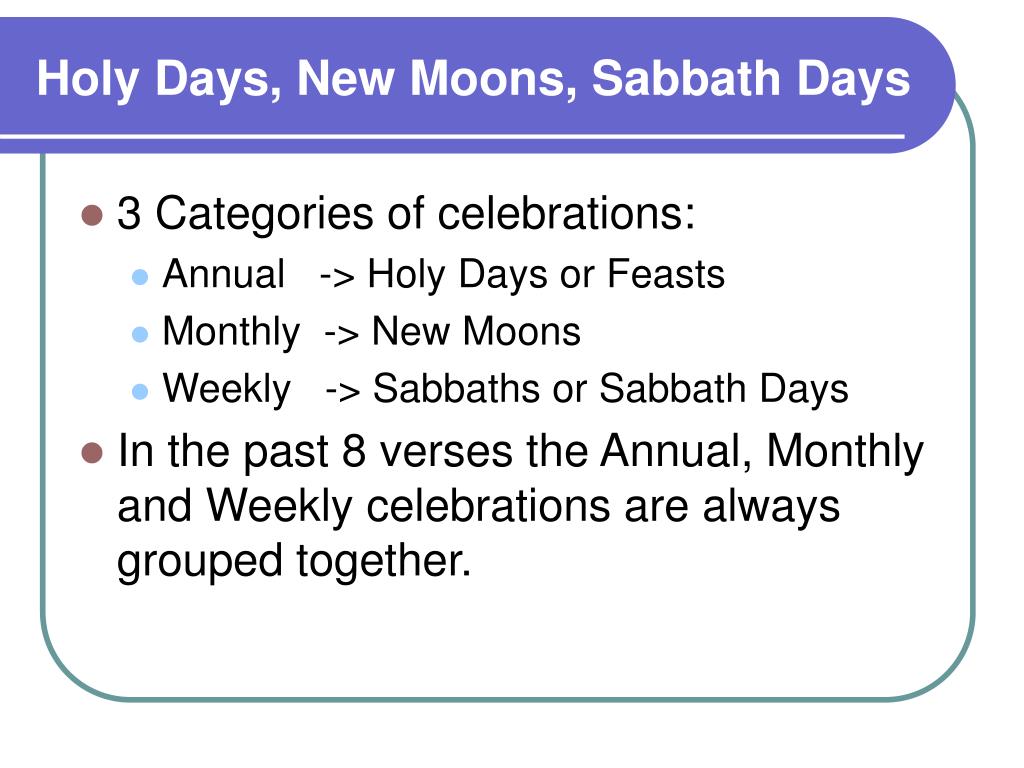 Holy Days, New Moons, Sabbath Days

3 Categories of celebrations:
Annual -> Holy Days or Feasts
Monthly -> New Moons
Weekly -> Sabbaths or Sabbath Days

In the past 8 verses the Annual, Monthly and Weekly celebrations are always grouped together.